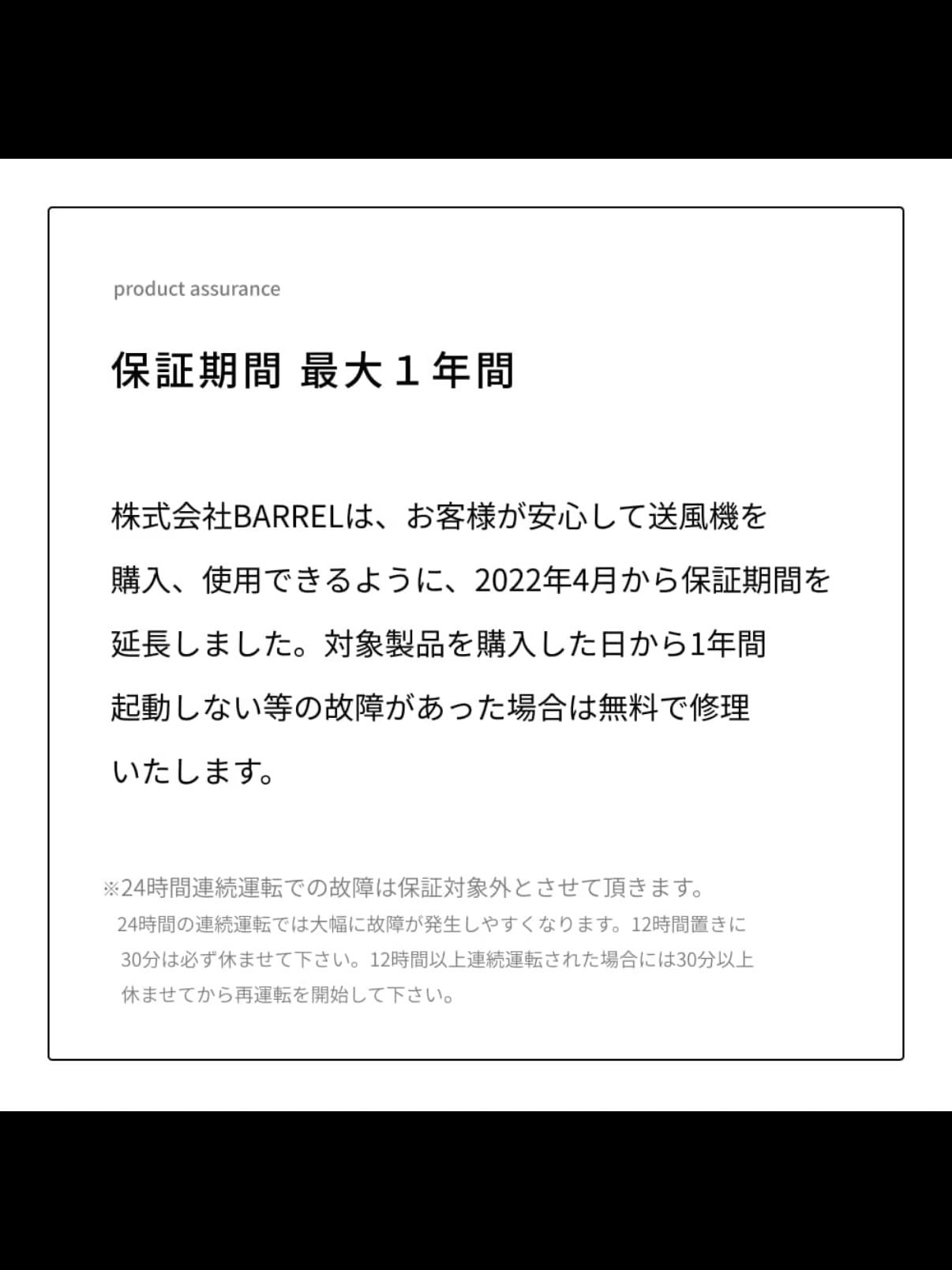 product assurance

保証期間 最大１年間

株式会社BARRELは、お客様が安心して送風機を購入、使用できるように、2022年4月から保証期間を延長しました。対象製品を購入した日から1年間起動しない等の故障があった場合は無料で修理いたします。

※24時間連続運転での故障は保証対象外とさせて頂きます。
24時間の連続運転では大幅に故障が発生しやすくなります。12時間置きに30分は必ず休ませて下さい。12時間以上連続運転された場合には30分以上休ませてから再運転を開始して下さい。